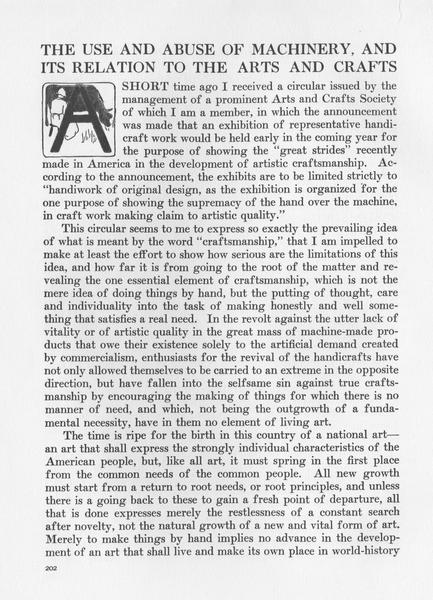 THE USE AND ABUSE OF MACHINERY, AND ITS RELATION TO THE ARTS AND CRAFTS

A SHORT time ago I received a circular issued by the management of a prominent Arts and Crafts Society of which I am a member, in which the announcement was made that an exhibition of representative handicraft work would be held early in the coming year for the purpose of showing the "great strides" recently made in America in the development of artistic craftsmanship. According to the announcement, the exhibits are to be limited strictly to "handiwork of original design, as the exhibition is organized for the one purpose of showing the supremacy of the hand over the machine, in craft work making claim to artistic quality."

This circular seems to me to express so exactly the prevailing idea of what is meant by the word "craftsmanship," that I am impelled to make at least the effort to show how serious are the limitations of this idea, and how far it is from going to the root of the matter and revealing the one essential element of craftsmanship, which is not the mere idea of doing things by hand, but the putting of thought, care and individuality into the task of making honestly and well something that satisfies a real need. In the revolt against the utter lack of vitality or of artistic quality in the great mass of machine-made products that owe their existence solely to the artificial demand created by commercialism, enthusiasts for the revival of the handicrafts have not only allowed themselves to be carried to an extreme in the opposite direction, but have fallen into the selfsame sin against true craftsmanship by encouraging the making of things for which there is no manner of need, and which, not being the outgrowth of a fundamental necessity, have in them no element of living art.

The time is ripe for the birth in this country of a national art—an art that shall express the strongly individual characteristics of the American people, but, like all art, it must spring in the first place from the common needs of the common people. All new growth must start from a return to root needs, or root principles, and unless there is a going back to these to gain a fresh point of departure, all that is done expresses merely the restlessness of a constant search after novelty, not the natural growth of a new and vital form of art. Merely to make things by hand implies no advance in the development of an art that shall live and make its own place in world-history

202